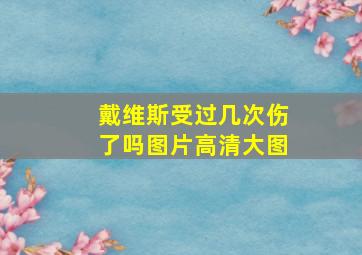 戴维斯受过几次伤了吗图片高清大图